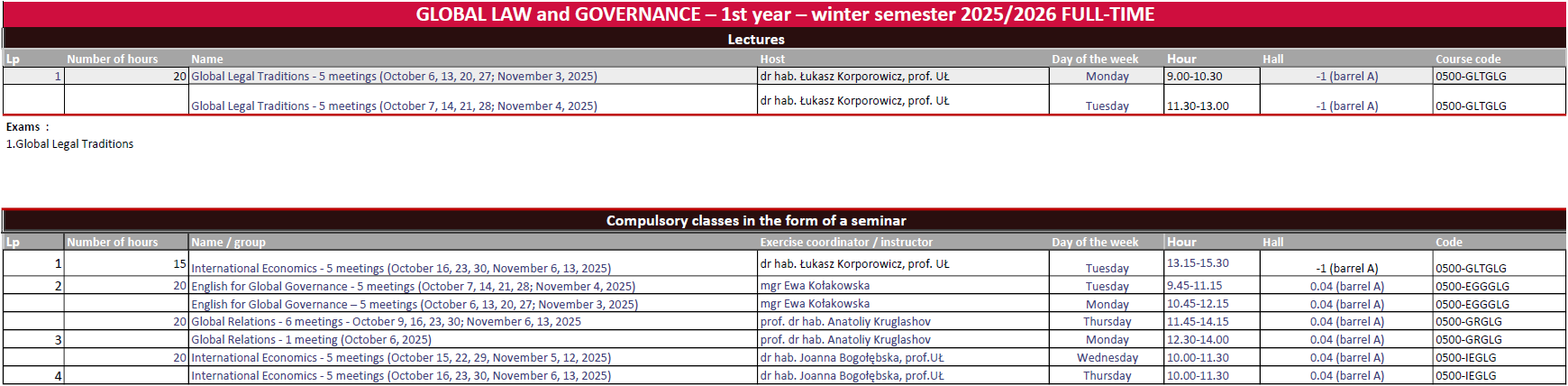 GLOBAL LAW and GOVERNANCE – 1st year – winter semester 2025/2026 FULL-TIME

Lectures

| Lp | Number of hours | Name | Host | Day of the week | Hour | Hall | Course code |
|---|---|---|---|---|---|---|---|
| 1 | 20 | Global Legal Traditions - 5 meetings (October 6, 13, 20, 27; November 3, 2025) | dr hab. Łukasz Korporowicz, prof. UŁ | Monday | 9.00-10.30 | -1 (barrel A) | 0500-GLTGLG |
| | | Global Legal Traditions - 5 meetings (October 7, 14, 21, 28; November 4, 2025) | dr hab. Łukasz Korporowicz, prof. UŁ | Tuesday | 11.30-13.00 | -1 (barrel A) | 0500-GLTGLG |

Exams :
1.Global Legal Traditions

Compulsory classes in the form of a seminar

| Lp | Number of hours | Name / group | Exercise coordinator / instructor | Day of the week | Hour | Hall | Code |
|---|---|---|---|---|---|---|---|
| 1 | 15 | International Economics - 5 meetings (October 16, 23, 30, November 6, 13, 2025) | dr hab. Łukasz Korporowicz, prof. UŁ | Tuesday | 13.15-15.30 | -1 (barrel A) | 0500-GLTGLG |
| 2 | 20 | English for Global Governance - 5 meetings (October 7, 14, 21, 28; November 4, 2025) | mgr Ewa Kołakowska | Tuesday | 9.45-11.15 | 0.04 (barrel A) | 0500-EGGGLG |
| | | English for Global Governance – 5 meetings (October 6, 13, 20, 27; November 3, 2025) | mgr Ewa Kołakowska | Monday | 10.45-12.15 | 0.04 (barrel A) | 0500-EGGGLG |
| | 20 | Global Relations - 6 meetings - October 9, 16, 23, 30; November 6, 13, 2025 | prof. dr hab. Anatoliy Kruglashov | Thursday | 11.45-14.15 | 0.04 (barrel A) | 0500-GRGLG |
| 3 | | Global Relations - 1 meeting (October 6, 2025) | prof. dr hab. Anatoliy Kruglashov | Monday | 12.30-14.00 | 0.04 (barrel A) | 0500-GRGLG |
| | 20 | International Economics - 5 meetings (October 15, 22, 29, November 5, 12, 2025) | dr hab. Joanna Bogołębska, prof.UŁ | Wednesday | 10.00-11.30 | 0.04 (barrel A) | 0500-IEGLG |
| 4 | | International Economics - 5 meetings (October 16, 23, 30, November 6, 13, 2025) | dr hab. Joanna Bogołębska, prof.UŁ | Thursday | 10.00-11.30 | 0.04 (barrel A) | 0500-IEGLG |